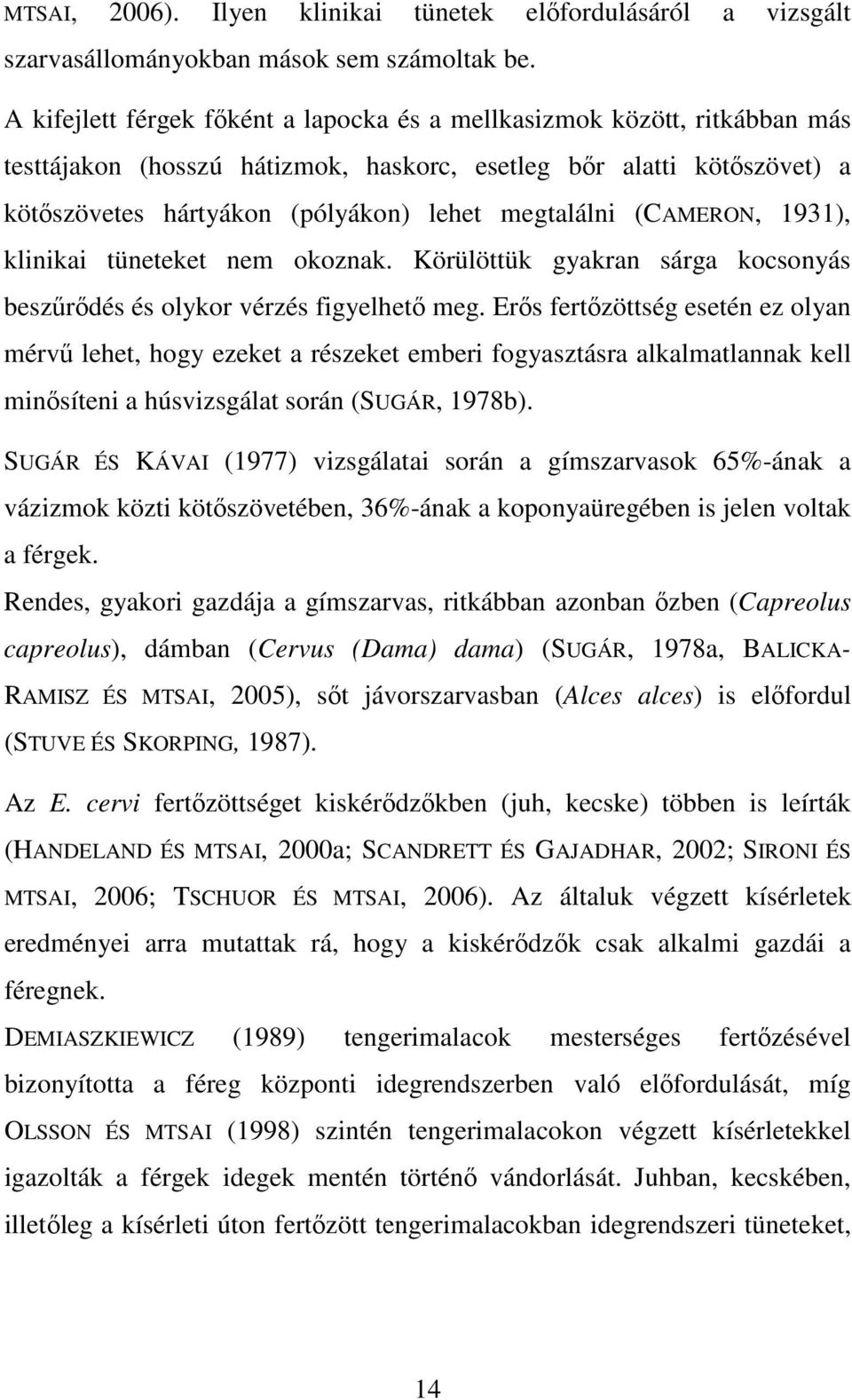 MTSAI, 2006). Ilyen klinikai tünetek előfordulásáról a vizsgált szarvasállományokban mások sem számoltak be.

A kifejlett férgek főként a lapocka és a mellkasizmok között, ritkábban más testtájakon (hosszú hátizmok, haskorc, esetleg bőr alatti kötőszövet) a kötőszövetes hártyákon (pólyákon) lehet megtalálni (CAMERON, 1931), klinikai tüneteket nem okoznak. Körülöttük gyakran sárga kocsonyás beszűrődés és olykor vérzés figyelhető meg. Erős fertőzöttség esetén ez olyan mérvű lehet, hogy ezeket a részeket emberi fogyasztásra alkalmatlannak kell minősíteni a húsvizsgálat során (SUGÁR, 1978b).

SUGÁR ÉS KÁVAI (1977) vizsgálatai során a gímszarvasok 65%-ának a vázizmok közti kötőszövetében, 36%-ának a koponyaüregében is jelen voltak a férgek.

Rendes, gyakori gazdája a gímszarvas, ritkábban azonban őzben (Capreolus capreolus), dámban (Cervus (Dama) dama) (SUGÁR, 1978a, BALICKA-RAMISZ ÉS MTSAI, 2005), sőt jávorszarvasban (Alces alces) is előfordul (STUVE ÉS SKORPING, 1987).

Az E. cervi fertőzöttséget kiskérődzőkben (juh, kecske) többen is leírták (HANDELAND ÉS MTSAI, 2000a; SCANDRETT ÉS GAJADHAR, 2002; SIRONI ÉS MTSAI, 2006; TSCHUOR ÉS MTSAI, 2006). Az általuk végzett kísérletek eredményei arra mutattak rá, hogy a kiskérődzők csak alkalmi gazdái a féregnek.

DEMIASZKIEWICZ (1989) tengerimalacok mesterséges fertőzésével bizonyította a féreg központi idegrendszerben való előfordulását, míg OLSSON ÉS MTSAI (1998) szintén tengerimalacokon végzett kísérletekkel igazolták a férgek idegek mentén történő vándorlását. Juhban, kecskében, illetőleg a kísérleti úton fertőzött tengerimalacokban idegrendszeri tüneteket,

14